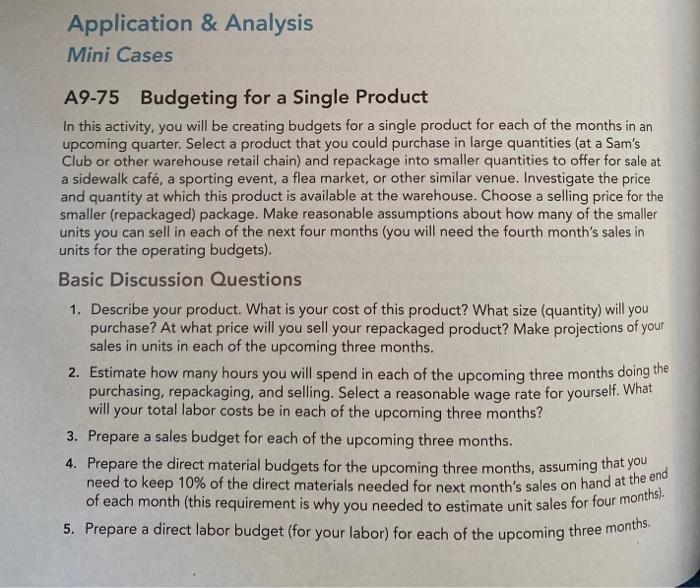 Application & Analysis
Mini Cases

A9-75 Budgeting for a Single Product

In this activity, you will be creating budgets for a single product for each of the months in an upcoming quarter. Select a product that you could purchase in large quantities (at a Sam's Club or other warehouse retail chain) and repackage into smaller quantities to offer for sale at a sidewalk café, a sporting event, a flea market, or other similar venue. Investigate the price and quantity at which this product is available at the warehouse. Choose a selling price for the smaller (repackaged) package. Make reasonable assumptions about how many of the smaller units you can sell in each of the next four months (you will need the fourth month's sales in units for the operating budgets).

Basic Discussion Questions

1. Describe your product. What is your cost of this product? What size (quantity) will you purchase? At what price will you sell your repackaged product? Make projections of your sales in units in each of the upcoming three months.

2. Estimate how many hours you will spend in each of the upcoming three months doing the purchasing, repackaging, and selling. Select a reasonable wage rate for yourself. What will your total labor costs be in each of the upcoming three months?

3. Prepare a sales budget for each of the upcoming three months.

4. Prepare the direct material budgets for the upcoming three months, assuming that you need to keep 10% of the direct materials needed for next month's sales on hand at the end of each month (this requirement is why you needed to estimate unit sales for four months).

5. Prepare a direct labor budget (for your labor) for each of the upcoming three months.